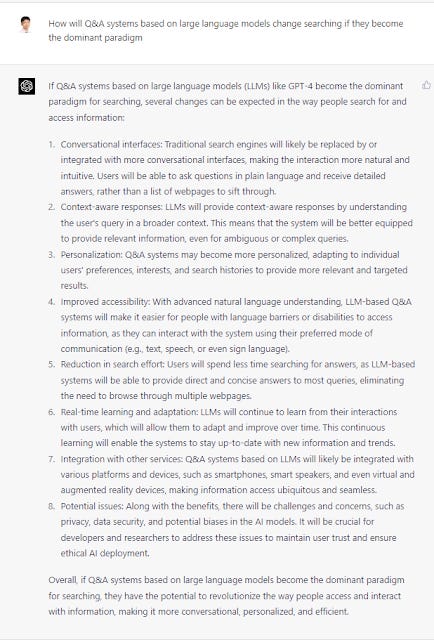 How will Q&A systems based on large language models change searching if they become the dominant paradigm

If Q&A systems based on large language models (LLMs) like GPT-4 become the dominant paradigm for searching, several changes can be expected in the way people search for and access information:

1. Conversational interfaces: Traditional search engines will likely be replaced by or integrated with more conversational interfaces, making the interaction more natural and intuitive. Users will be able to ask questions in plain language and receive detailed answers, rather than a list of webpages to sift through.
2. Context-aware responses: LLMs will provide context-aware responses by understanding the user's query in a broader context. This means that the system will be better equipped to provide relevant information, even for ambiguous or complex queries.
3. Personalization: Q&A systems may become more personalized, adapting to individual users' preferences, interests, and search histories to provide more relevant and targeted results.
4. Improved accessibility: With advanced natural language understanding, LLM-based Q&A systems will make it easier for people with language barriers or disabilities to access information, as they can interact with the system using their preferred mode of communication (e.g., text, speech, or even sign language).
5. Reduction in search effort: Users will spend less time searching for answers, as LLM-based systems will be able to provide direct and concise answers to most queries, eliminating the need to browse through multiple webpages.
6. Real-time learning and adaptation: LLMs will continue to learn from their interactions with users, which will allow them to adapt and improve over time. This continuous learning will enable the systems to stay up-to-date with new information and trends.
7. Integration with other services: Q&A systems based on LLMs will likely be integrated with various platforms and devices, such as smartphones, smart speakers, and even virtual and augmented reality devices, making information access ubiquitous and seamless.
8. Potential issues: Along with the benefits, there will be challenges and concerns, such as privacy, data security, and potential biases in the AI models. It will be crucial for developers and researchers to address these issues to maintain user trust and ensure ethical AI deployment.

Overall, if Q&A systems based on large language models become the dominant paradigm for searching, they have the potential to revolutionize the way people access and interact with information, making it more conversational, personalized, and efficient.